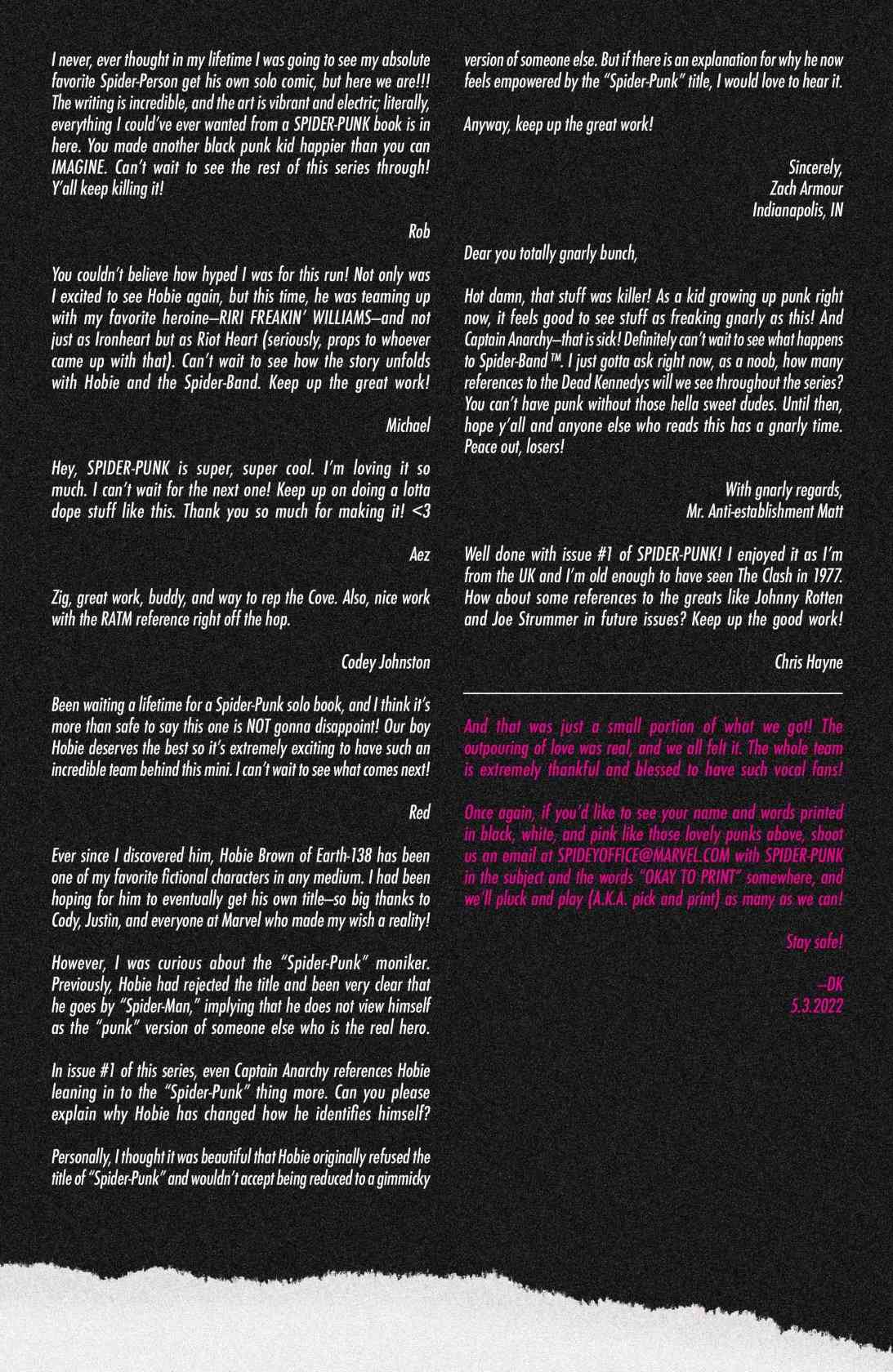 I never, ever thought in my lifetime I was going to see my absolute favorite Spider-Person get his own solo comic, but here we are!!! The writing is incredible, and the art is vibrant and electric; literally, everything I could've ever wanted from a SPIDER-PUNK book is in here. You made another black punk kid happier than you can IMAGINE. Can't wait to see the rest of this series through! Y'all keep killing it!

Rob

You couldn't believe how hyped I was for this run! Not only was I excited to see Hobie again, but this time, he was teaming up with my favorite heroine—RIRI FREAKIN' WILLIAMS—and not just as Ironheart but as Riot Heart (seriously, props to whoever came up with that). Can't wait to see how the story unfolds with Hobie and the Spider-Band. Keep up the great work!

Michael

Hey, SPIDER-PUNK is super, super cool. I'm loving it so much. I can't wait for the next one! Keep up on doing a lotta dope stuff like this. Thank you so much for making it! <3

Aez

Zig, great work, buddy, and way to rep the Cove. Also, nice work with the RATM reference right off the hop.

Codey Johnston

Been waiting a lifetime for a Spider-Punk solo book, and I think it's more than safe to say this one is NOT gonna disappoint! Our boy Hobie deserves the best so it's extremely exciting to have such an incredible team behind this mini. I can't wait to see what comes next!

Red

Ever since I discovered him, Hobie Brown of Earth-138 has been one of my favorite fictional characters in any medium. I had been hoping for him to eventually get his own title—so big thanks to Cody, Justin, and everyone at Marvel who made my wish a reality!

However, I was curious about the "Spider-Punk" moniker. Previously, Hobie had rejected the title and been very clear that he goes by "Spider-Man," implying that he does not view himself as the "punk" version of someone else who is the real hero.

In issue #1 of this series, even Captain Anarchy references Hobie leaning in to the "Spider-Punk" thing more. Can you please explain why Hobie has changed how he identifies himself?

Personally, I thought it was beautiful that Hobie originally refused the title of "Spider-Punk" and wouldn't accept being reduced to a gimmicky version of someone else. But if there is an explanation for why he now feels empowered by the "Spider-Punk" title, I would love to hear it.

Anyway, keep up the great work!

Sincerely,
Zach Armour
Indianapolis, IN

Dear you totally gnarly bunch,

Hot damn, that stuff was killer! As a kid growing up punk right now, it feels good to see stuff as freaking gnarly as this! And Captain Anarchy—that is sick! Definitely can't wait to see what happens to Spider-Band™. I just gotta ask right now, as a noob, how many references to the Dead Kennedys will we see throughout the series? You can't have punk without those hella sweet dudes. Until then, hope y'all and anyone else who reads this has a gnarly time. Peace out, losers!

With gnarly regards,
Mr. Anti-establishment Matt

Well done with issue #1 of SPIDER-PUNK! I enjoyed it as I'm from the UK and I'm old enough to have seen The Clash in 1977. How about some references to the greats like Johnny Rotten and Joe Strummer in future issues? Keep up the good work!

Chris Hayne

And that was just a small portion of what we got! The outpouring of love was real, and we all felt it. The whole team is extremely thankful and blessed to have such vocal fans!

Once again, if you'd like to see your name and words printed in black, white, and pink like those lovely punks above, shoot us an email at SPIDEYOFFICE@MARVEL.COM with SPIDER-PUNK in the subject and the words "OKAY TO PRINT" somewhere, and we'll pluck and play (A.K.A. pick and print) as many as we can!

Stay safe!

—DK
5.3.2022